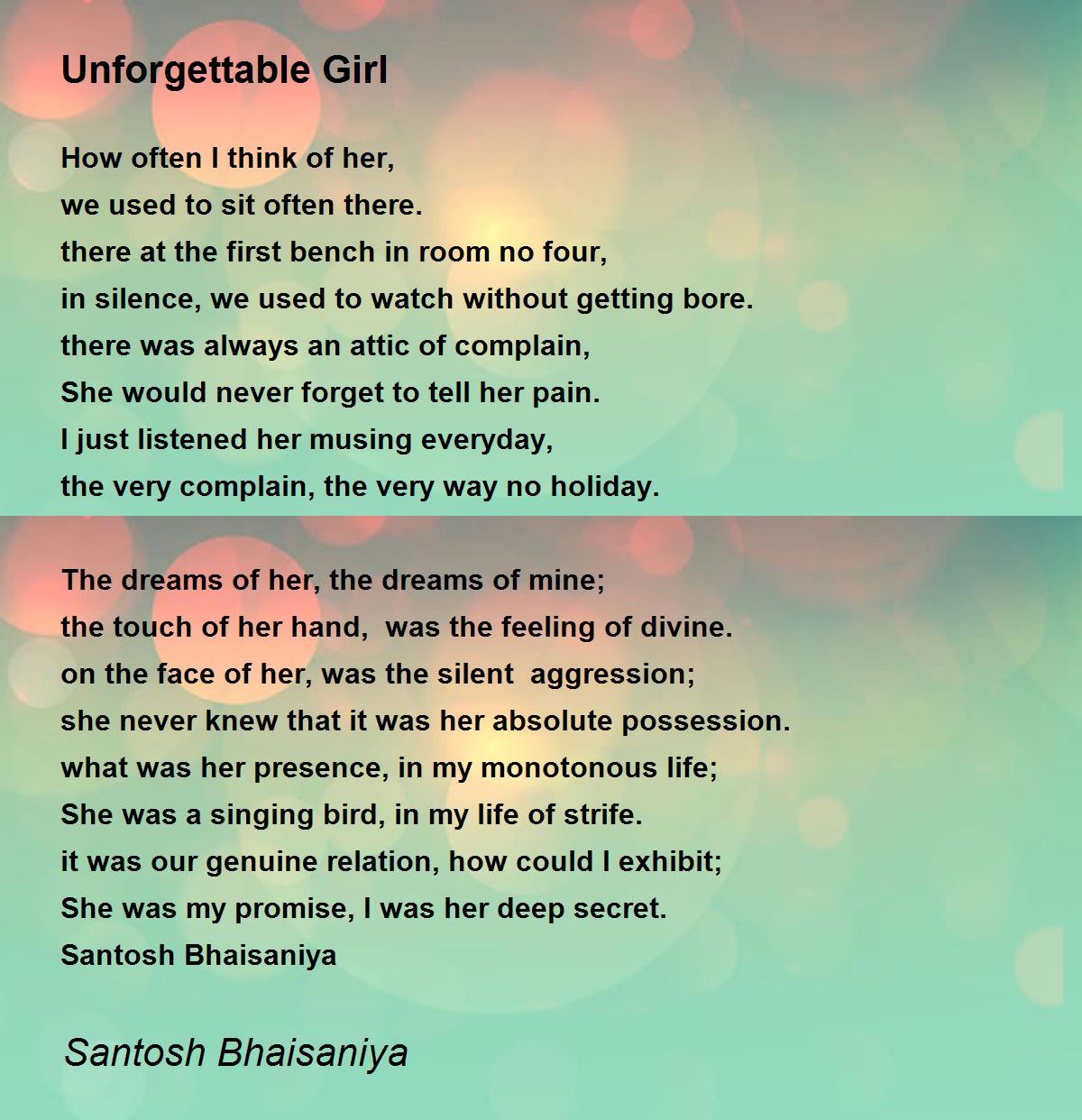 Unforgettable Girl

How often I think of her,
we used to sit often there.
there at the first bench in room no four,
in silence, we used to watch without getting bore.
there was always an attic of complain,
She would never forget to tell her pain.
I just listened her musing everyday,
the very complain, the very way no holiday.

The dreams of her, the dreams of mine;
the touch of her hand, was the feeling of divine.
on the face of her, was the silent aggression;
she never knew that it was her absolute possession.
what was her presence, in my monotonous life;
She was a singing bird, in my life of strife.
it was our genuine relation, how could I exhibit;
She was my promise, I was her deep secret.
Santosh Bhaisaniya

Santosh Bhaisaniya